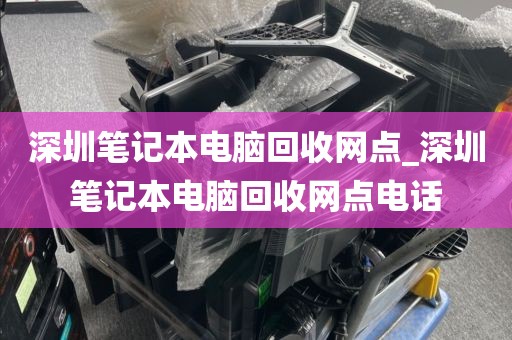 深圳笔记本电脑回收网点_深圳笔记本电脑回收网点电话